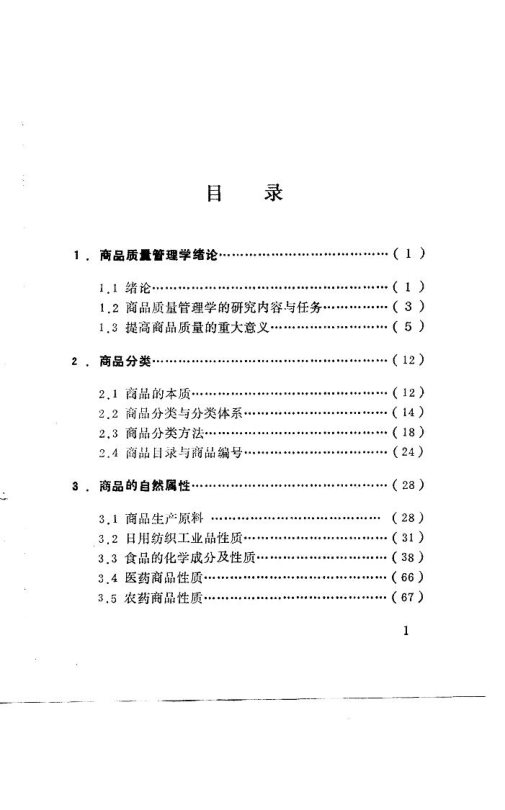 目 录

1．商品质量管理学绪论……………………………………（1）

1.1 绪论…………………………………………………（1）
1.2 商品质量管理学的研究内容与任务……………（3）
1.3 提高商品质量的重大意义………………………（5）

2．商品分类…………………………………………………（12）

2.1 商品的本质…………………………………………（12）
2.2 商品分类与分类体系………………………………（14）
2.3 商品分类方法………………………………………（18）
2.4 商品目录与商品编号………………………………（24）

3．商品的自然属性…………………………………………（28）

3.1 商品生产原料 ……………………………………（28）
3.2 日用纺织工业品性质………………………………（31）
3.3 食品的化学成分及性质……………………………（38）
3.4 医药商品性质………………………………………（66）
3.5 农药商品性质………………………………………（67）

1